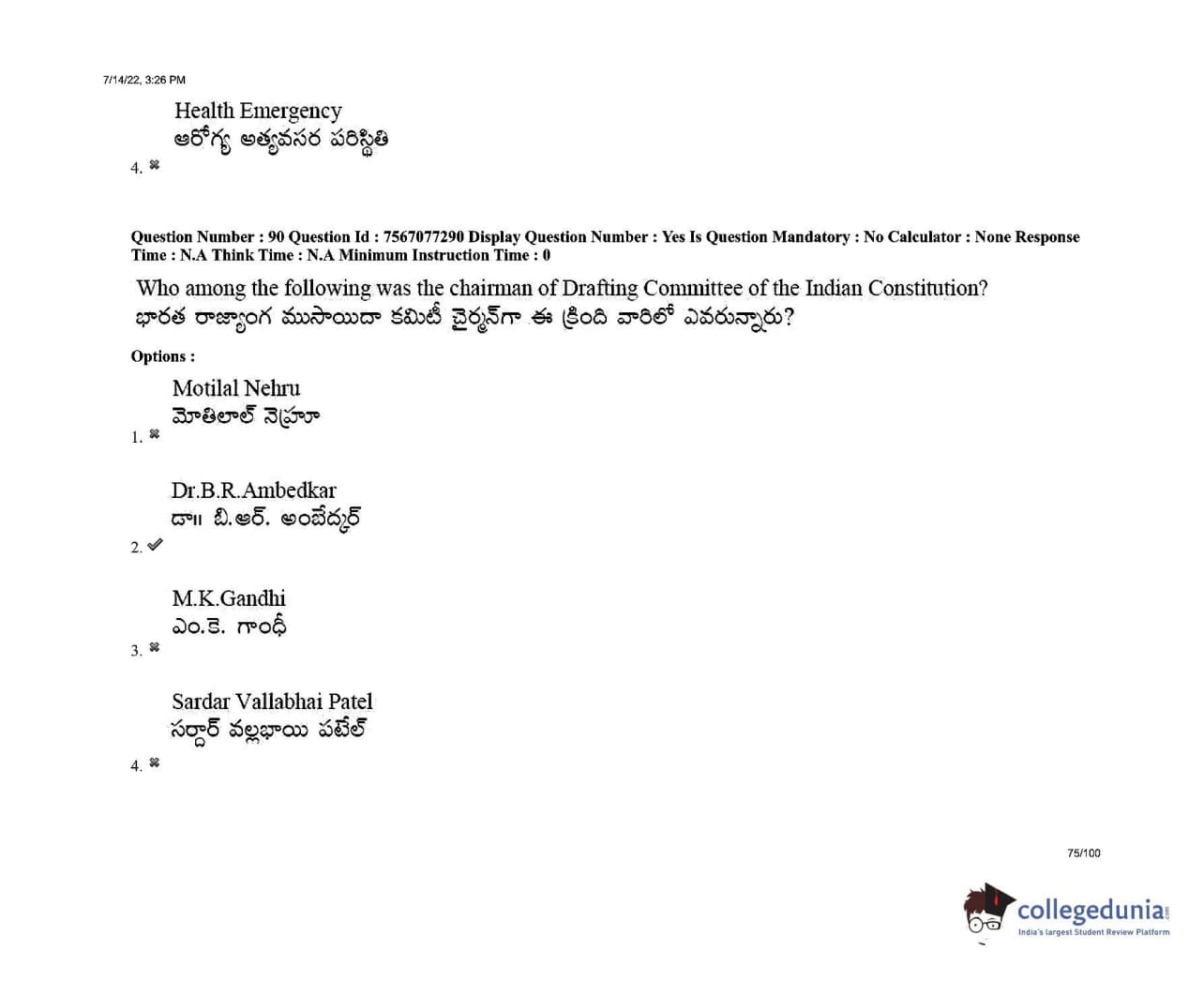 7/14/22, 3:26 PM

Health Emergency
ఆరోగ్య అత్యవసర పరిస్థితి
4. ✖

Question Number : 90 Question Id : 7567077290 Display Question Number : Yes Is Question Mandatory : No Calculator : None Response Time : N.A Think Time : N.A Minimum Instruction Time : 0

Who among the following was the chairman of Drafting Committee of the Indian Constitution?
భారత రాజ్యాంగ ముసాయిదా కమిటీ చైర్మన్‌గా ఈ క్రింది వారిలో ఎవరున్నారు?

Options :

Motilal Nehru
మోతిలాల్ నెహ్రూ
1. ✖

Dr.B.R.Ambedkar
డా॥ బి.ఆర్. అంబేద్కర్
2. ✔

M.K.Gandhi
ఎం.కె. గాంధీ
3. ✖

Sardar Vallabhai Patel
సర్దార్ వల్లభాయి పటేల్
4. ✖

75/100

collegedunia
India's largest Student Review Platform